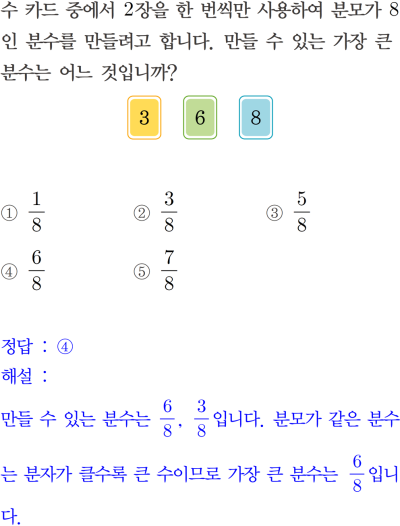 수 카드 중에서 2장을 한 번씩만 사용하여 분모가 8인 분수를 만들려고 합니다. 만들 수 있는 가장 큰 분수는 어느 것입니까?

3 6 8

① $\frac{1}{8}$ ② $\frac{3}{8}$ ③ $\frac{5}{8}$
④ $\frac{6}{8}$ ⑤ $\frac{7}{8}$

정답 : ④
해설 :
만들 수 있는 분수는 $\frac{6}{8}$, $\frac{3}{8}$입니다. 분모가 같은 분수는 분자가 클수록 큰 수이므로 가장 큰 분수는 $\frac{6}{8}$입니다.